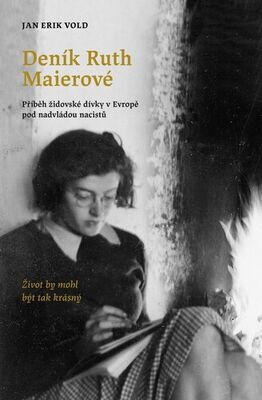 JAN ERIK VOLD

Deník Ruth Maierové

Příběh židovské dívky v Evropě pod nadvládou nacistů

Život by mohl být tak krásný